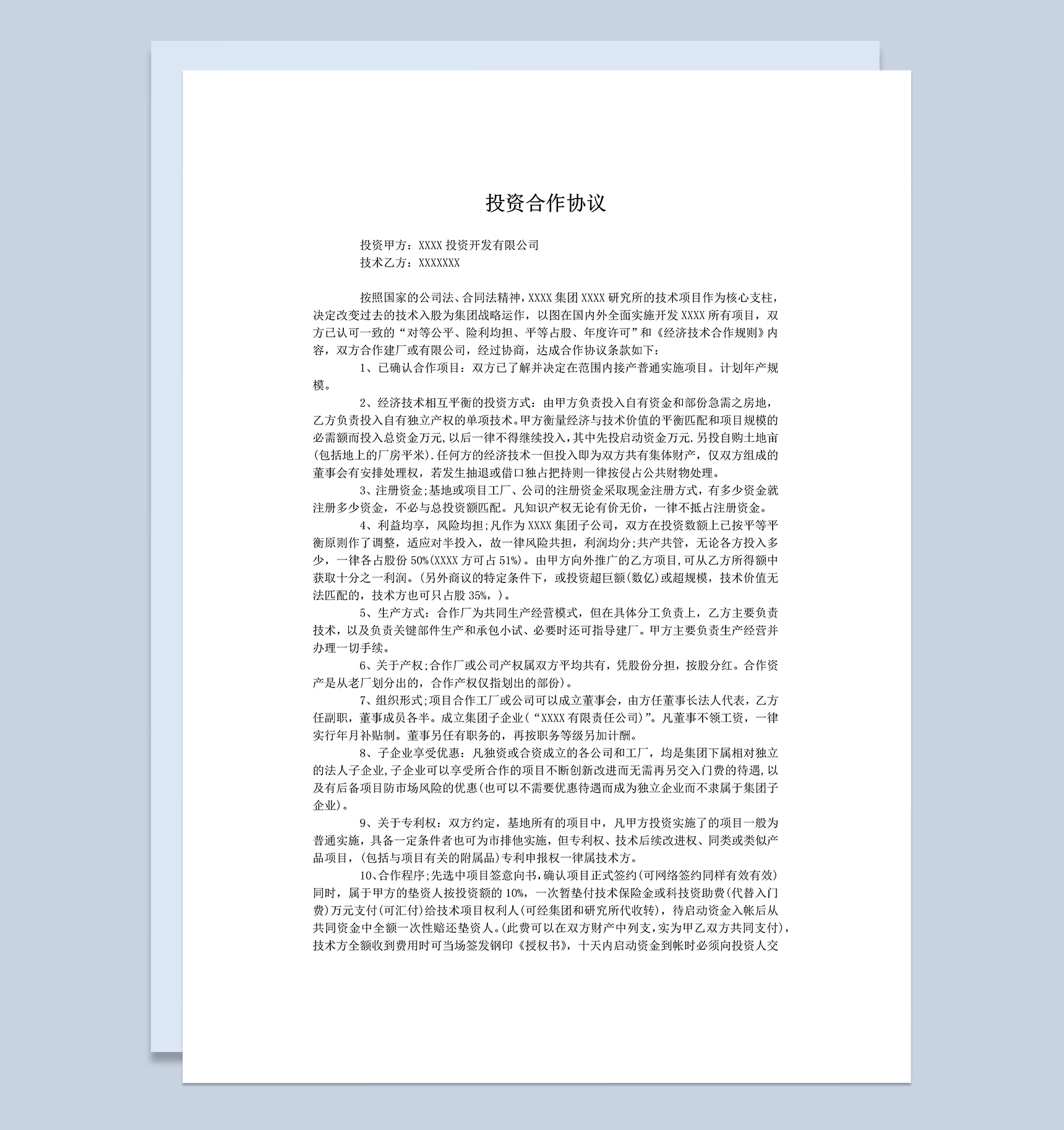 投资合作协议

投资甲方：XXXX 投资开发有限公司
技术乙方：XXXXXXX

按照国家的公司法、合同法精神，XXXX 集团 XXXX 研究所的技术项目作为核心支柱，决定改变过去的技术入股为集团战略运作，以图在国内外全面实施开发 XXXX 所有项目，双方已认可一致的“对等公平、险利均担、平等占股、年度许可”和《经济技术合作规则》内容，双方合作建厂或有限公司，经过协商，达成合作协议条款如下：

1、已确认合作项目：双方已了解并决定在范围内接产普通实施项目。计划年产规模。

2、经济技术相互平衡的投资方式：由甲方负责投入自有资金和部份急需之房地，乙方负责投入自有独立产权的单项技术。甲方衡量经济与技术价值的平衡匹配和项目规模的必需额而投入总资金万元,以后一律不得继续投入,其中先投启动资金万元.另投自购土地亩(包括地上的厂房平米).任何方的经济技术一但投入即为双方共有集体财产，仅双方组成的董事会有安排处理权，若发生抽退或借口独占把持则一律按侵占公共财物处理。

3、注册资金;基地或项目工厂、公司的注册资金采取现金注册方式，有多少资金就注册多少资金，不必与总投资额匹配。凡知识产权无论有价无价，一律不抵占注册资金。

4、利益均享，风险均担;凡作为 XXXX 集团子公司，双方在投资数额上已按平等平衡原则作了调整，适应对半投入，故一律风险共担，利润均分;共产共管，无论各方投入多少，一律各占股份 50%(XXXX 方可占 51%)。由甲方向外推广的乙方项目,可从乙方所得额中获取十分之一利润。(另外商议的特定条件下，或投资超巨额(数亿)或超规模，技术价值无法匹配的，技术方也可只占股 35%，)。

5、生产方式：合作厂为共同生产经营模式，但在具体分工负责上，乙方主要负责技术，以及负责关键部件生产和承包小试、必要时还可指导建厂。甲方主要负责生产经营并办理一切手续。

6、关于产权;合作厂或公司产权属双方平均共有，凭股份分担，按股分红。合作资产是从老厂划分出的，合作产权仅指划出的部份)。

7、组织形式;项目合作工厂或公司可以成立董事会，由方任董事长法人代表，乙方任副职，董事成员各半。成立集团子企业(“XXXX 有限责任公司)”。凡董事不领工资，一律实行年月补贴制。董事另任有职务的，再按职务等级另加计酬。

8、子企业享受优惠：凡独资或合资成立的各公司和工厂，均是集团下属相对独立的法人子企业,子企业可以享受所合作的项目不断创新改进而无需再另交入门费的待遇,以及有后备项目防市场风险的优惠(也可以不需要优惠待遇而成为独立企业而不隶属于集团子企业)。

9、关于专利权：双方约定，基地所有的项目中，凡甲方投资实施了的项目一般为普通实施，具备一定条件者也可为市排他实施，但专利权、技术后续改进权、同类或类似产品项目，(包括与项目有关的附属品)专利申报权一律属技术方。

10、合作程序;先选中项目签意向书,确认项目正式签约(可网络签约同样有效有效)同时，属于甲方的垫资人按投资额的 10%，一次暂垫付技术保险金或科技资助费(代替入门费)万元支付(可汇付)给技术项目权利人(可经集团和研究所代收转)，待启动资金入帐后从共同资金中全额一次性赔还垫资人。(此费可以在双方财产中列支,实为甲乙双方共同支付),技术方全额收到费用时可当场签发钢印《授权书》，十天内启动资金到帐时必须向投资人交